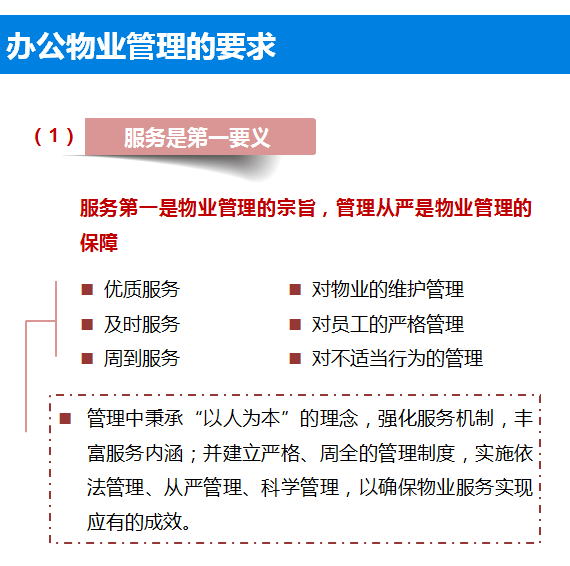 办公物业管理的要求

（1）

服务是第一要义

服务第一是物业管理的宗旨，管理从严是物业管理的保障

■ 优质服务
■ 及时服务
■ 周到服务

■ 对物业的维护管理
■ 对员工的严格管理
■ 对不适当行为的管理

■ 管理中秉承“以人为本”的理念，强化服务机制，丰富服务内涵；并建立严格、周全的管理制度，实施依法管理、从严管理、科学管理，以确保物业服务实现应有的成效。